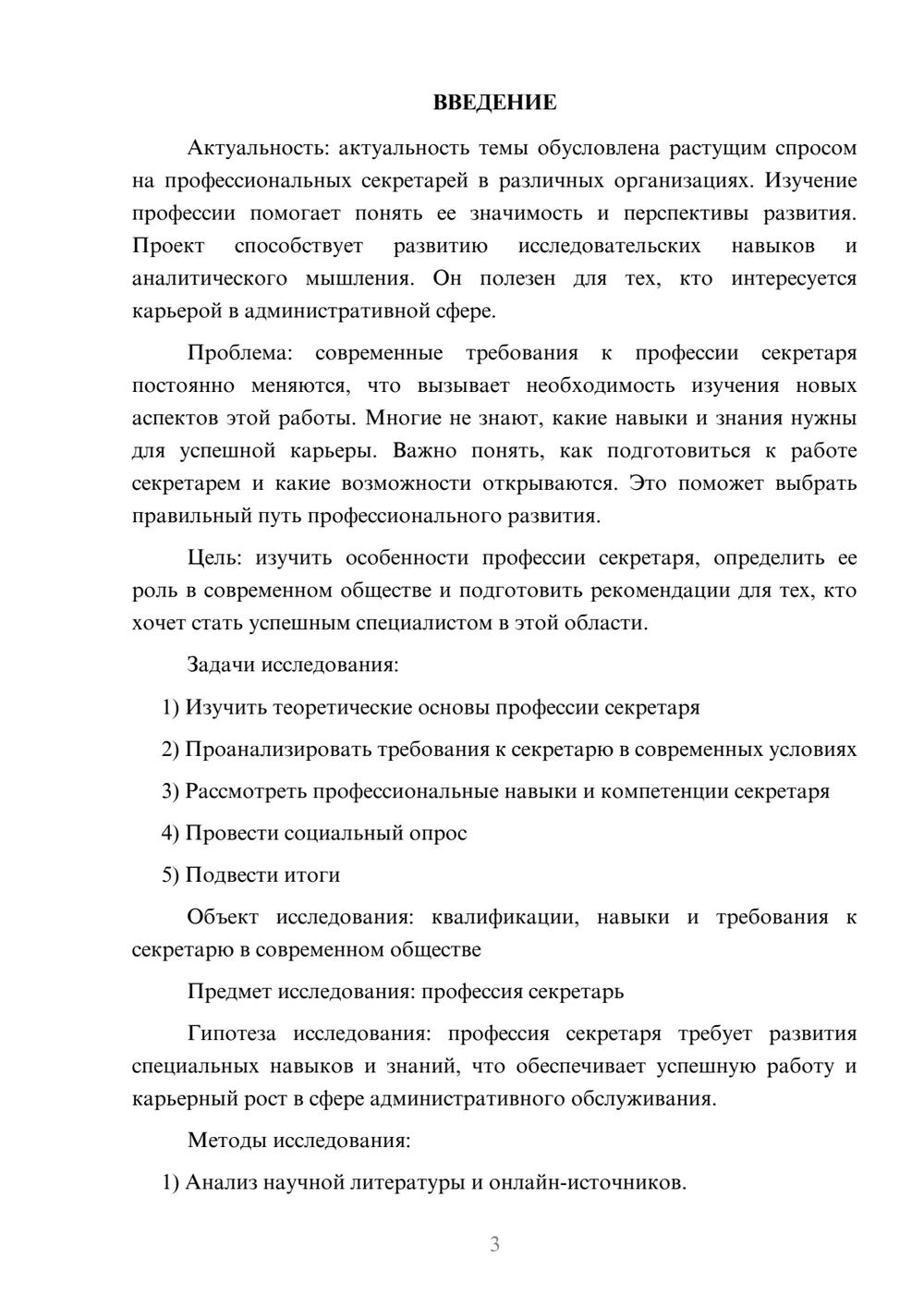 ВВЕДЕНИЕ

Актуальность: актуальность темы обусловлена растущим спросом на профессиональных секретарей в различных организациях. Изучение профессии помогает понять ее значимость и перспективы развития. Проект способствует развитию исследовательских навыков и аналитического мышления. Он полезен для тех, кто интересуется карьерой в административной сфере.

Проблема: современные требования к профессии секретаря постоянно меняются, что вызывает необходимость изучения новых аспектов этой работы. Многие не знают, какие навыки и знания нужны для успешной карьеры. Важно понять, как подготовиться к работе секретарем и какие возможности открываются. Это поможет выбрать правильный путь профессионального развития.

Цель: изучить особенности профессии секретаря, определить ее роль в современном обществе и подготовить рекомендации для тех, кто хочет стать успешным специалистом в этой области.

Задачи исследования:

1) Изучить теоретические основы профессии секретаря

2) Проанализировать требования к секретарю в современных условиях

3) Рассмотреть профессиональные навыки и компетенции секретаря

4) Провести социальный опрос

5) Подвести итоги

Объект исследования: квалификации, навыки и требования к секретарю в современном обществе

Предмет исследования: профессия секретарь

Гипотеза исследования: профессия секретаря требует развития специальных навыков и знаний, что обеспечивает успешную работу и карьерный рост в сфере административного обслуживания.

Методы исследования:

1) Анализ научной литературы и онлайн-источников.

3